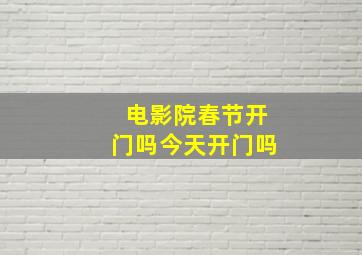 电影院春节开门吗今天开门吗